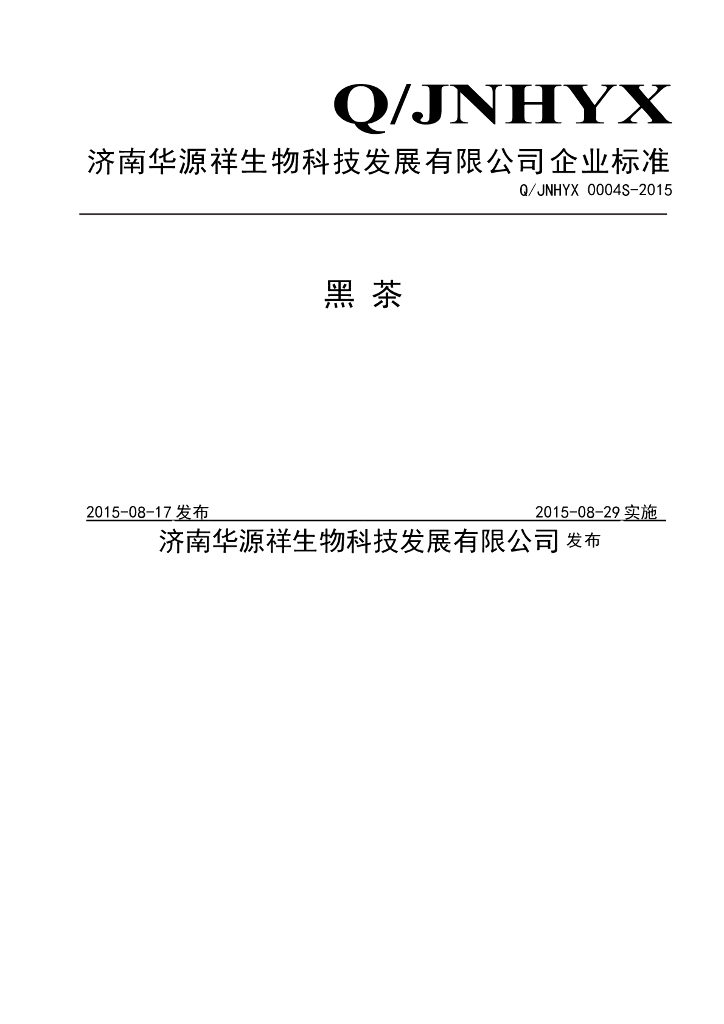 Q/JNHYX
济南华源祥生物科技发展有限公司企业标准
Q/JNHYX 0004S-2015

黑 茶

2015-08-17 发布 2015-08-29 实施
济南华源祥生物科技发展有限公司 发布